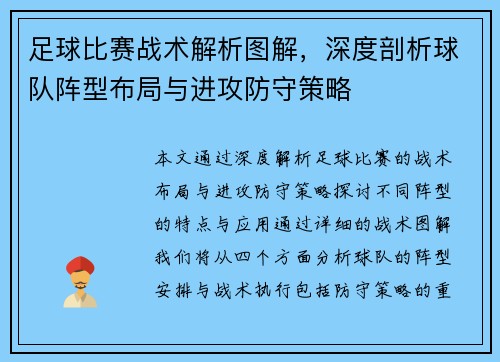 足球比赛战术解析图解，深度剖析球队阵型布局与进攻防守策略

本文通过深度解析足球比赛的战术布局与进攻防守策略探讨不同阵型的特点与应用通过详细的战术图解我们将从四个方面分析球队的阵型安排与战术执行包括防守策略的重